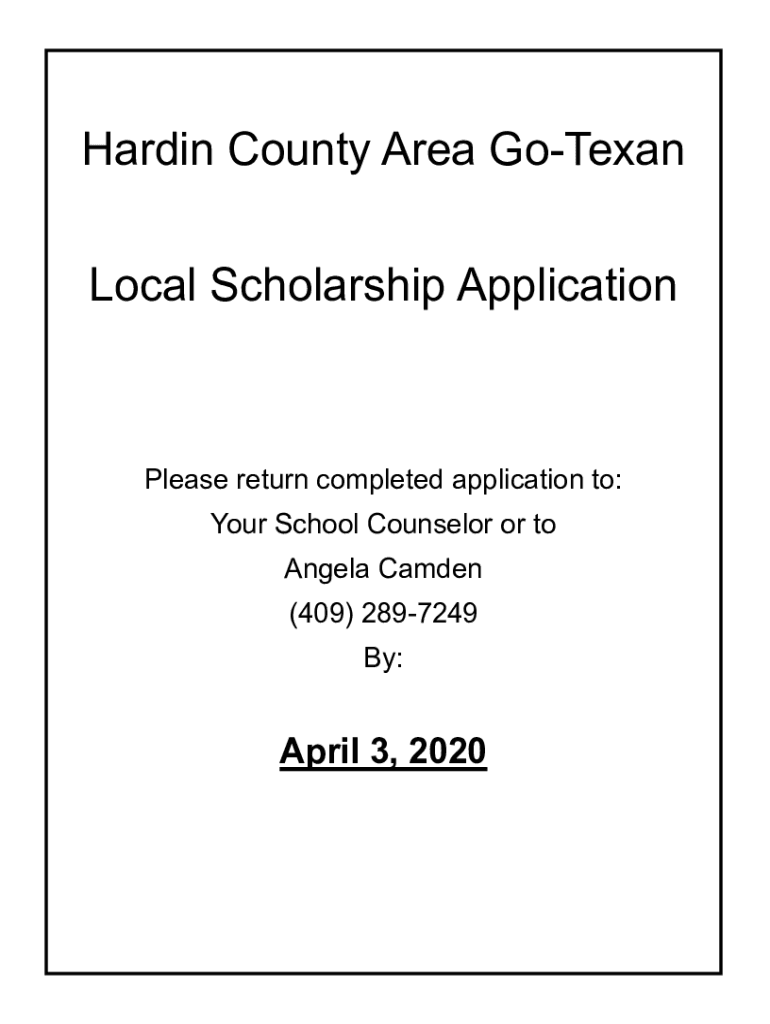 Hardin County Area Go-Texan

Local Scholarship Application

Please return completed application to:
Your School Counselor or to
Angela Camden
(409) 289-7249
By:

April 3, 2020